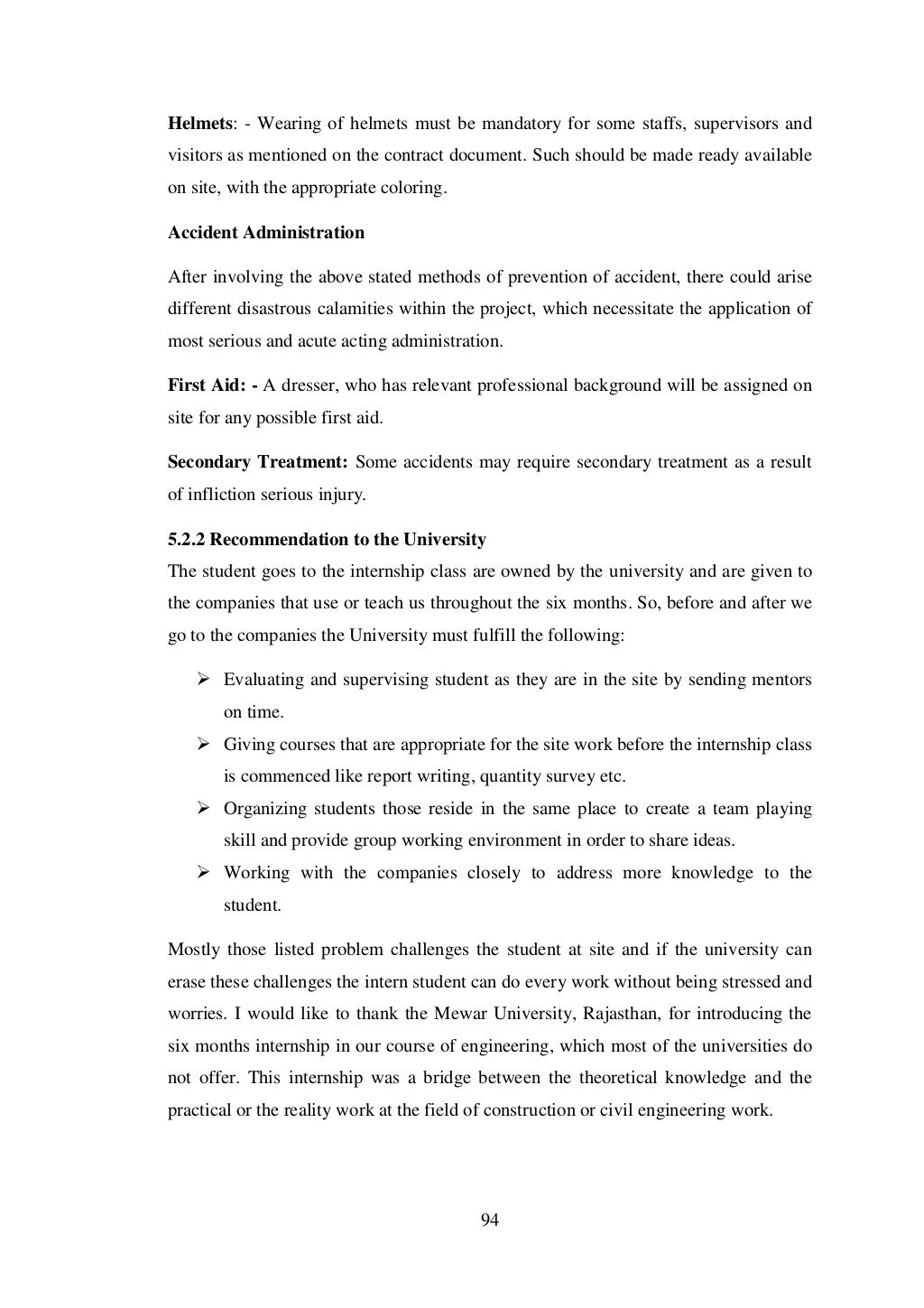 Helmets: - Wearing of helmets must be mandatory for some staffs, supervisors and visitors as mentioned on the contract document. Such should be made ready available on site, with the appropriate coloring.

Accident Administration

After involving the above stated methods of prevention of accident, there could arise different disastrous calamities within the project, which necessitate the application of most serious and acute acting administration.

First Aid: - A dresser, who has relevant professional background will be assigned on site for any possible first aid.

Secondary Treatment: Some accidents may require secondary treatment as a result of infliction serious injury.

5.2.2 Recommendation to the University

The student goes to the internship class are owned by the university and are given to the companies that use or teach us throughout the six months. So, before and after we go to the companies the University must fulfill the following:

➢ Evaluating and supervising student as they are in the site by sending mentors on time.
➢ Giving courses that are appropriate for the site work before the internship class is commenced like report writing, quantity survey etc.
➢ Organizing students those reside in the same place to create a team playing skill and provide group working environment in order to share ideas.
➢ Working with the companies closely to address more knowledge to the student.

Mostly those listed problem challenges the student at site and if the university can erase these challenges the intern student can do every work without being stressed and worries. I would like to thank the Mewar University, Rajasthan, for introducing the six months internship in our course of engineering, which most of the universities do not offer. This internship was a bridge between the theoretical knowledge and the practical or the reality work at the field of construction or civil engineering work.

94